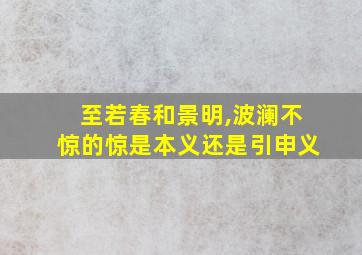 至若春和景明,波澜不惊的惊是本义还是引申义